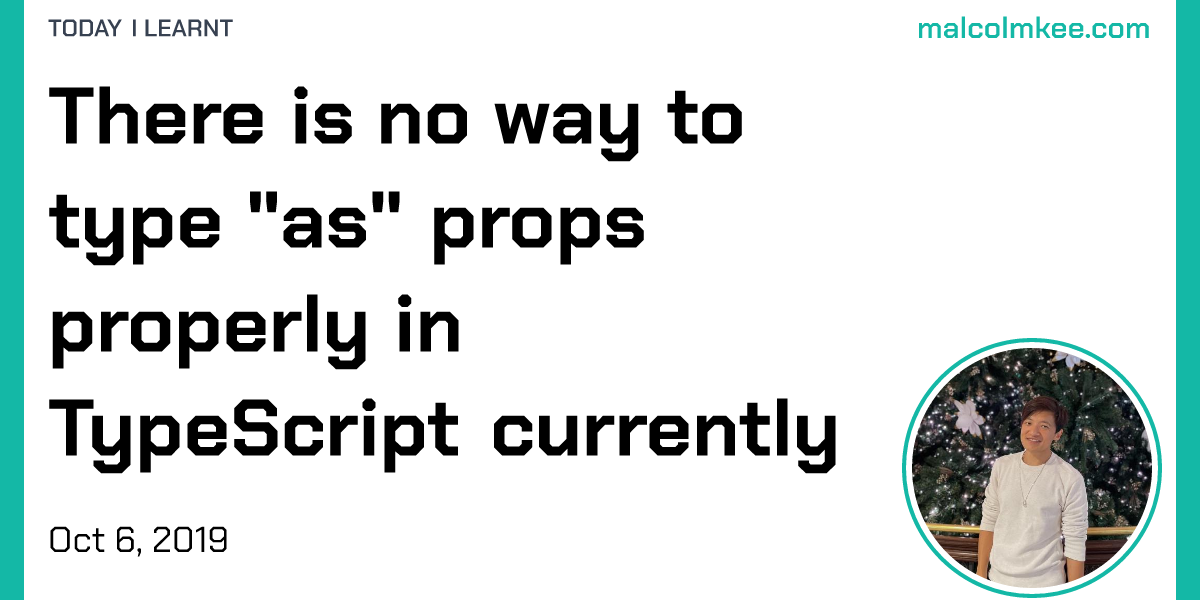 TODAY I LEARNT

malcolmkee.com

There is no way to type "as" props properly in TypeScript currently

Oct 6, 2019